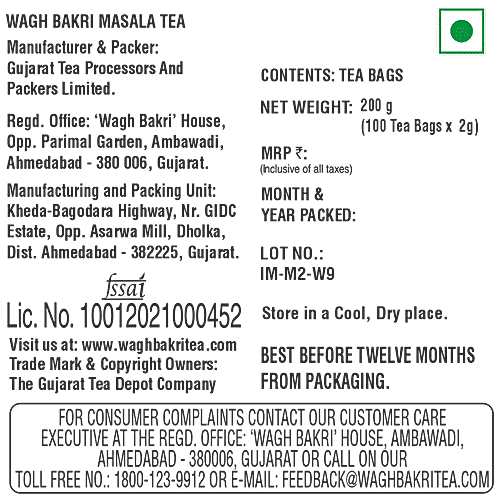 WAGH BAKRI MASALA TEA

Manufacturer & Packer:
Gujarat Tea Processors And Packers Limited.

Regd. Office: 'Wagh Bakri' House, Opp. Parimal Garden, Ambawadi, Ahmedabad - 380 006, Gujarat.

Manufacturing and Packing Unit: Kheda-Bagodara Highway, Nr. GIDC Estate, Opp. Asarwa Mill, Dholka, Dist. Ahmedabad - 382225, Gujarat.

fssai
Lic. No. 10012021000452

Visit us at: www.waghbakritea.com
Trade Mark & Copyright Owners:
The Gujarat Tea Depot Company

CONTENTS: TEA BAGS

NET WEIGHT: 200 g
(100 Tea Bags x 2g)

MRP ₹:
(Inclusive of all taxes)

MONTH &
YEAR PACKED:

LOT NO.:
IM-M2-W9

Store in a Cool, Dry place.

BEST BEFORE TWELVE MONTHS FROM PACKAGING.

FOR CONSUMER COMPLAINTS CONTACT OUR CUSTOMER CARE EXECUTIVE AT THE REGD. OFFICE: 'WAGH BAKRI' HOUSE, AMBAWADI, AHMEDABAD - 380006, GUJARAT OR CALL ON OUR TOLL FREE NO.: 1800-123-9912 OR E-MAIL: FEEDBACK@WAGHBAKRITEA.COM